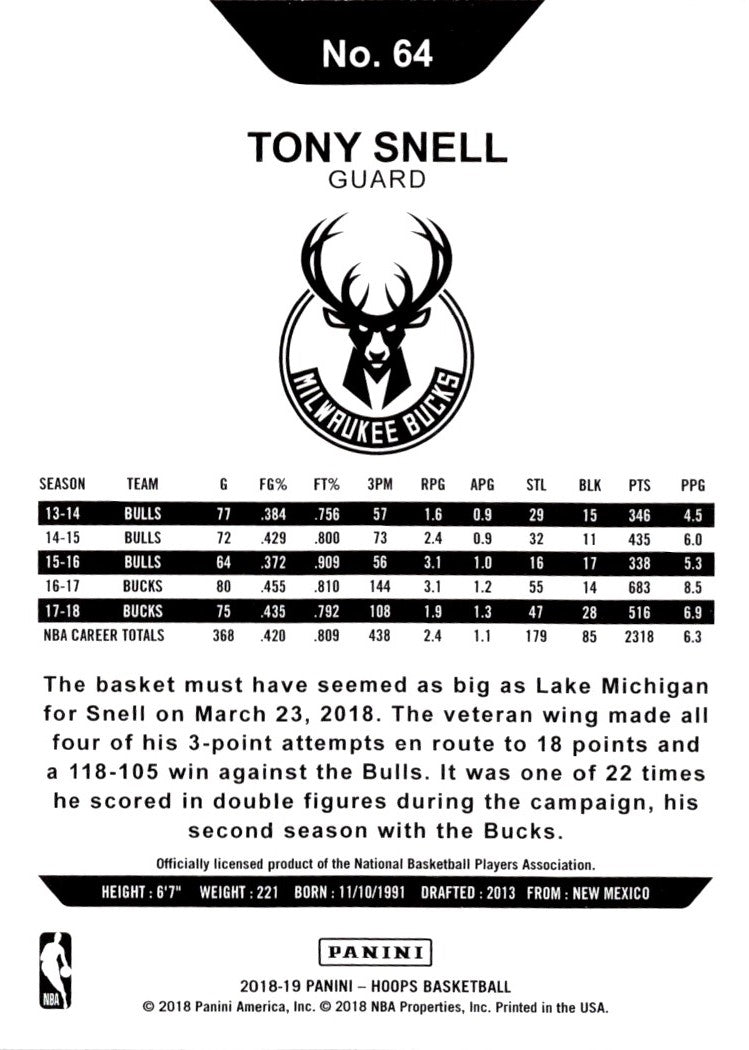 No. 64

TONY SNELL
GUARD

MILWAUKEE BUCKS

| SEASON | TEAM | G | FG% | FT% | 3PM | RPG | APG | STL | BLK | PTS | PPG |
|---|---|---|---|---|---|---|---|---|---|---|---|
| 13-14 | BULLS | 77 | .384 | .756 | 57 | 1.6 | 0.9 | 29 | 15 | 346 | 4.5 |
| 14-15 | BULLS | 72 | .429 | .800 | 73 | 2.4 | 0.9 | 32 | 11 | 435 | 6.0 |
| 15-16 | BULLS | 64 | .372 | .909 | 56 | 3.1 | 1.0 | 16 | 17 | 338 | 5.3 |
| 16-17 | BUCKS | 80 | .455 | .810 | 144 | 3.1 | 1.2 | 55 | 14 | 683 | 8.5 |
| 17-18 | BUCKS | 75 | .435 | .792 | 108 | 1.9 | 1.3 | 47 | 28 | 516 | 6.9 |
| NBA CAREER TOTALS | | 368 | .420 | .809 | 438 | 2.4 | 1.1 | 179 | 85 | 2318 | 6.3 |

The basket must have seemed as big as Lake Michigan for Snell on March 23, 2018. The veteran wing made all four of his 3-point attempts en route to 18 points and a 118-105 win against the Bulls. It was one of 22 times he scored in double figures during the campaign, his second season with the Bucks.

Officially licensed product of the National Basketball Players Association.

HEIGHT : 6'7" WEIGHT : 221 BORN : 11/10/1991 DRAFTED : 2013 FROM : NEW MEXICO

NBA

PANINI

2018-19 PANINI – HOOPS BASKETBALL
© 2018 Panini America, Inc. © 2018 NBA Properties, Inc. Printed in the USA.